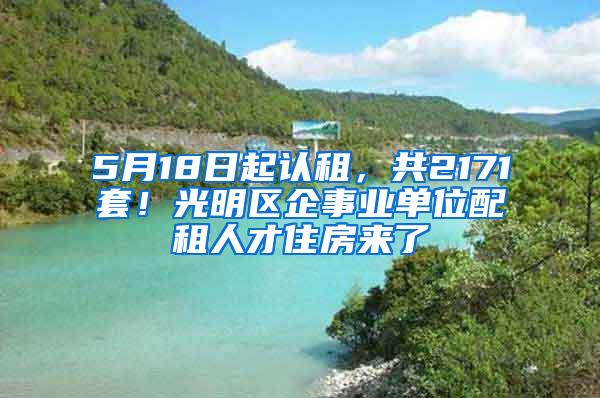 5月18日起认租，共2171套！光明区企事业单位配租人才住房来了